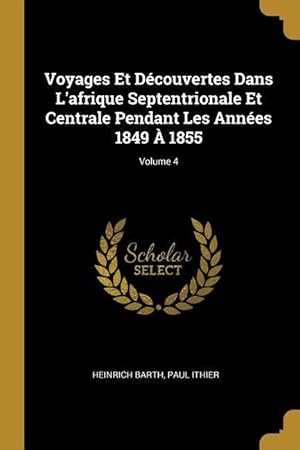 Voyages Et Découvertes Dans L'afrique Septentrionale Et Centrale Pendant Les Années 1849 À 1855

Volume 4

Scholar SELECT

HEINRICH BARTH, PAUL ITHIER